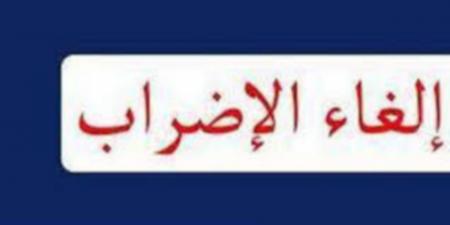 إلغاء الإضراب